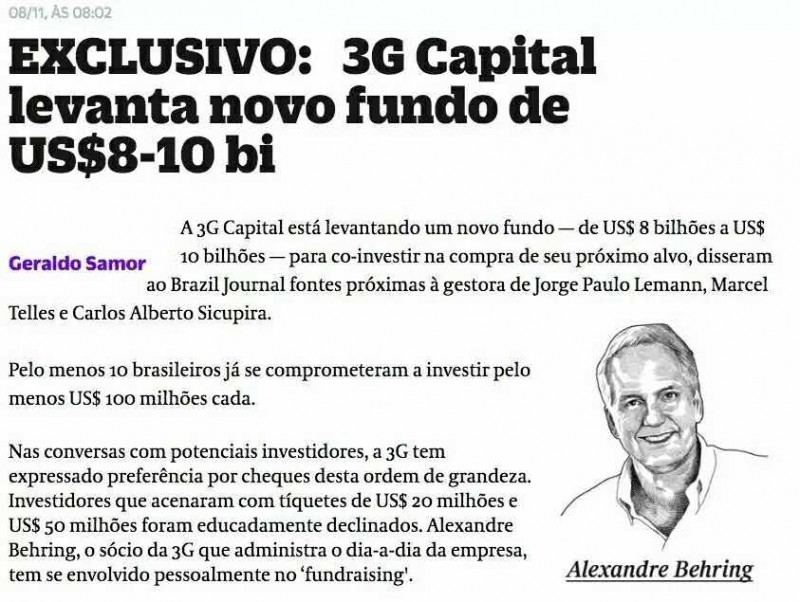 08/11, ÀS 08:02

EXCLUSIVO: 3G Capital levanta novo fundo de US$8-10 bi

Geraldo Samor

A 3G Capital está levantando um novo fundo — de US$ 8 bilhões a US$ 10 bilhões — para co-investir na compra de seu próximo alvo, disseram ao Brazil Journal fontes próximas à gestora de Jorge Paulo Lemann, Marcel Telles e Carlos Alberto Sicupira.

Pelo menos 10 brasileiros já se comprometeram a investir pelo menos US$ 100 milhões cada.

Nas conversas com potenciais investidores, a 3G tem expressado preferência por cheques desta ordem de grandeza. Investidores que acenaram com tíquetes de US$ 20 milhões e US$ 50 milhões foram educadamente declinados. Alexandre Behring, o sócio da 3G que administra o dia-a-dia da empresa, tem se envolvido pessoalmente no 'fundraising'.

Alexandre Behring